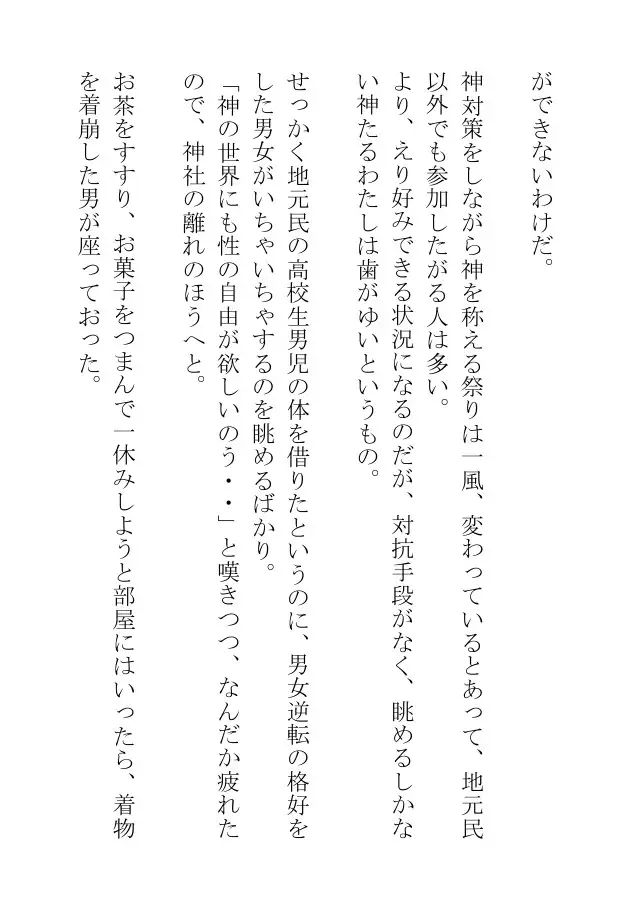 ができないわけだ。

神対策をしながら神を称える祭りは一風、変わっているとあって、地元民以外でも参加したがる人は多い。
より、えり好みできる状況になるのだが、対抗手段がなく、眺めるしかない神たるわたしは歯がゆいというもの。

せっかく地元民の高校生男児の体を借りたというのに、男女逆転の格好をした男女がいちゃいちゃするのを眺めるばかり。
「神の世界にも性の自由が欲しいのう・・」と嘆きつつ、なんだか疲れたので、神社の離れのほうへと。

お茶をすすり、お菓子をつまんで一休みしようと部屋にはいったら、着物を着崩した男が座っておった。